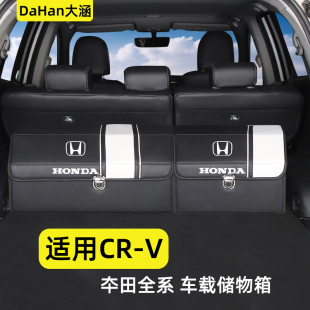 DaHan大涵

HONDA

HONDA

适用CR-V

本田全系 车载储物箱